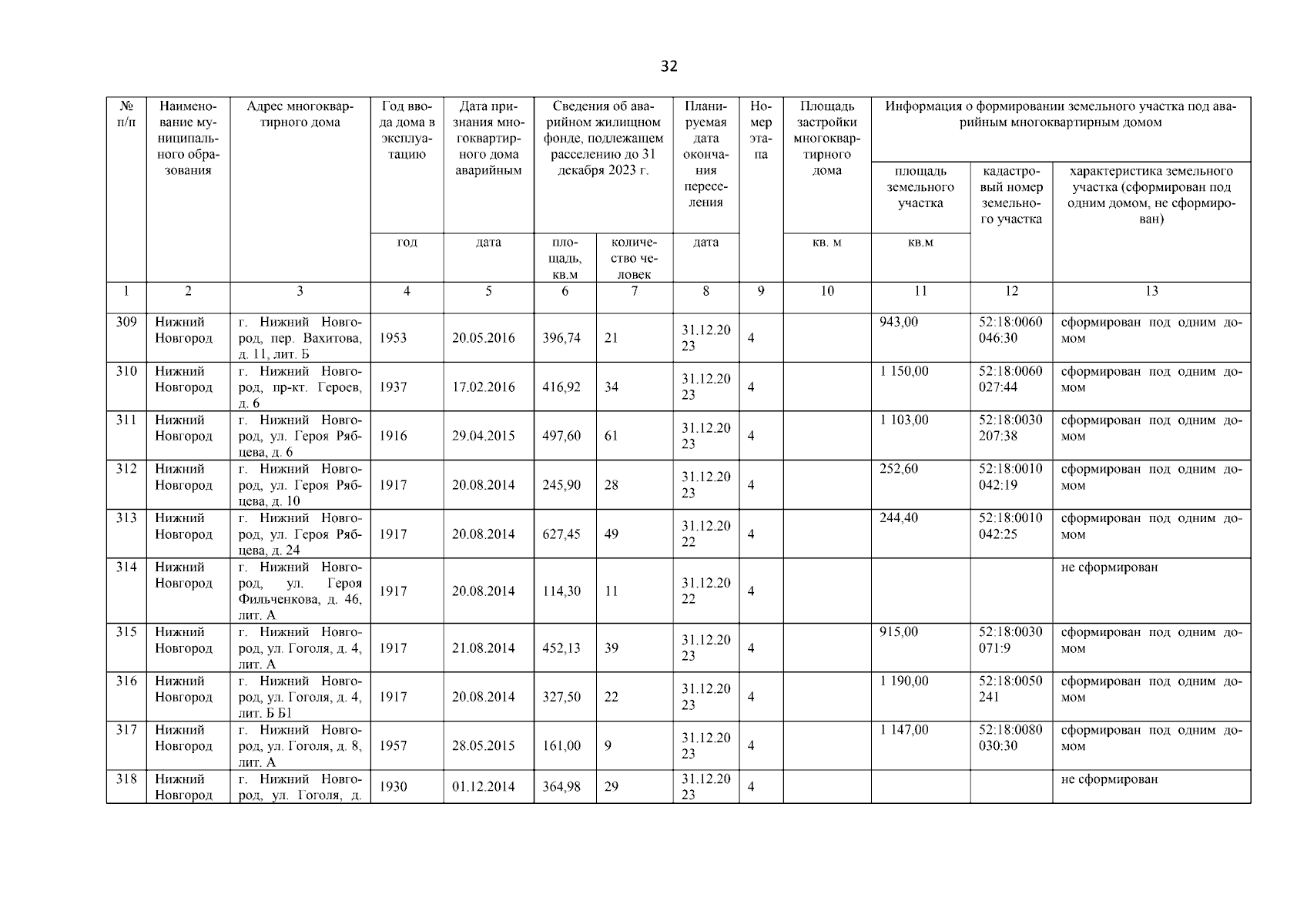 32

| № п/п | Наименование муниципального образования | Адрес многоквартирного дома | Год ввода дома в эксплуатацию | Дата признания многоквартирного дома аварийным | Сведения об аварийном жилищном фонде, подлежащем расселению до 31 декабря 2023 г. | | Планируемая дата окончания переселения | Номер этапа | Площадь застройки многоквартирного дома | Информация о формировании земельного участка под аварийным многоквартирным домом | | |
|---|---|---|---|---|---|---|---|---|---|---|---|---|
| | | | | | | | | | | площадь земельного участка | кадастровый номер земельного участка | характеристика земельного участка (сформирован под одним домом, не сформирован) |
| | | | год | дата | площадь, кв.м | количество человек | дата | | кв. м | кв.м | | |
| 1 | 2 | 3 | 4 | 5 | 6 | 7 | 8 | 9 | 10 | 11 | 12 | 13 |
| 309 | Нижний Новгород | г. Нижний Новгород, пер. Вахитова, д. 11, лит. Б | 1953 | 20.05.2016 | 396,74 | 21 | 31.12.2023 | 4 | | 943,00 | 52:18:0060046:30 | сформирован под одним домом |
| 310 | Нижний Новгород | г. Нижний Новгород, пр-кт. Героев, д. 6 | 1937 | 17.02.2016 | 416,92 | 34 | 31.12.2023 | 4 | | 1 150,00 | 52:18:0060027:44 | сформирован под одним домом |
| 311 | Нижний Новгород | г. Нижний Новгород, ул. Героя Рябцева, д. 6 | 1916 | 29.04.2015 | 497,60 | 61 | 31.12.2023 | 4 | | 1 103,00 | 52:18:0030207:38 | сформирован под одним домом |
| 312 | Нижний Новгород | г. Нижний Новгород, ул. Героя Рябцева, д. 10 | 1917 | 20.08.2014 | 245,90 | 28 | 31.12.2023 | 4 | | 252,60 | 52:18:0010042:19 | сформирован под одним домом |
| 313 | Нижний Новгород | г. Нижний Новгород, ул. Героя Рябцева, д. 24 | 1917 | 20.08.2014 | 627,45 | 49 | 31.12.2022 | 4 | | 244,40 | 52:18:0010042:25 | сформирован под одним домом |
| 314 | Нижний Новгород | г. Нижний Новгород, ул. Героя Фильченкова, д. 46, лит. А | 1917 | 20.08.2014 | 114,30 | 11 | 31.12.2022 | 4 | | | | не сформирован |
| 315 | Нижний Новгород | г. Нижний Новгород, ул. Гоголя, д. 4, лит. А | 1917 | 21.08.2014 | 452,13 | 39 | 31.12.2023 | 4 | | 915,00 | 52:18:0030071:9 | сформирован под одним домом |
| 316 | Нижний Новгород | г. Нижний Новгород, ул. Гоголя, д. 4, лит. Б Б1 | 1917 | 20.08.2014 | 327,50 | 22 | 31.12.2023 | 4 | | 1 190,00 | 52:18:0050241 | сформирован под одним домом |
| 317 | Нижний Новгород | г. Нижний Новгород, ул. Гоголя, д. 8, лит. А | 1957 | 28.05.2015 | 161,00 | 9 | 31.12.2023 | 4 | | 1 147,00 | 52:18:0080030:30 | сформирован под одним домом |
| 318 | Нижний Новгород | г. Нижний Новгород, ул. Гоголя, д. | 1930 | 01.12.2014 | 364,98 | 29 | 31.12.2023 | 4 | | | | не сформирован |